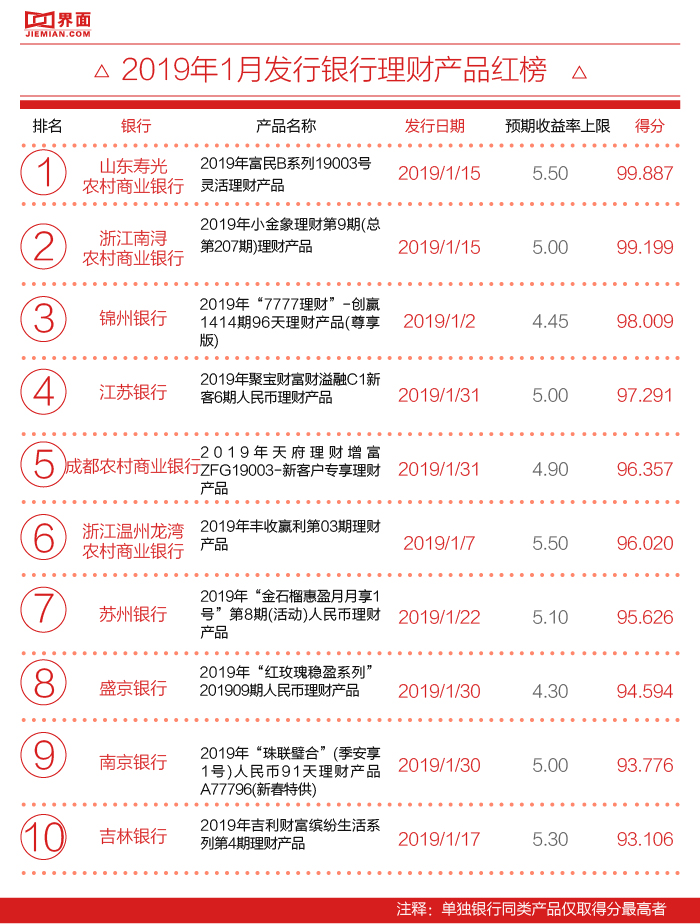 界面
JIEMIAN.COM

△ 2019年1月发行银行理财产品红榜 △

| 排名 | 银行 | 产品名称 | 发行日期 | 预期收益率上限 | 得分 |
|---|---|---|---|---|---|
| 1 | 山东寿光农村商业银行 | 2019年富民B系列19003号灵活理财产品 | 2019/1/15 | 5.50 | 99.887 |
| 2 | 浙江南浔农村商业银行 | 2019年小金象理财第9期(总第207期)理财产品 | 2019/1/15 | 5.00 | 99.199 |
| 3 | 锦州银行 | 2019年“7777理财”-创赢1414期96天理财产品(尊享版) | 2019/1/2 | 4.45 | 98.009 |
| 4 | 江苏银行 | 2019年聚宝财富财溢融C1新客6期人民币理财产品 | 2019/1/31 | 5.00 | 97.291 |
| 5 | 成都农村商业银行 | 2019年天府理财增富ZFG19003-新客户专享理财产品 | 2019/1/31 | 4.90 | 96.357 |
| 6 | 浙江温州龙湾农村商业银行 | 2019年丰收赢利第03期理财产品 | 2019/1/7 | 5.50 | 96.020 |
| 7 | 苏州银行 | 2019年“金石榴惠盈月月享1号”第8期(活动)人民币理财产品 | 2019/1/22 | 5.10 | 95.626 |
| 8 | 盛京银行 | 2019年“红玫瑰稳盈系列”201909期人民币理财产品 | 2019/1/30 | 4.30 | 94.594 |
| 9 | 南京银行 | 2019年“珠联璧合”(季安享1号)人民币91天理财产品A77796(新春特供) | 2019/1/30 | 5.00 | 93.776 |
| 10 | 吉林银行 | 2019年吉利财富缤纷生活系列第4期理财产品 | 2019/1/17 | 5.30 | 93.106 |

注释：单独银行同类产品仅取得分最高者